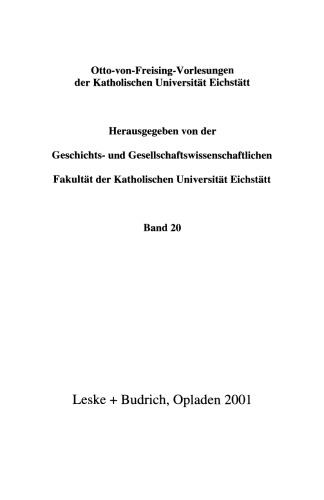 Otto-von-Freising-Vorlesungen der Katholischen Universität Eichstätt

Herausgegeben von der

Geschichts- und Gesellschaftswissenschaftlichen

Fakultät der Katholischen Universität Eichstätt

Band 20

Leske + Budrich, Opladen 2001